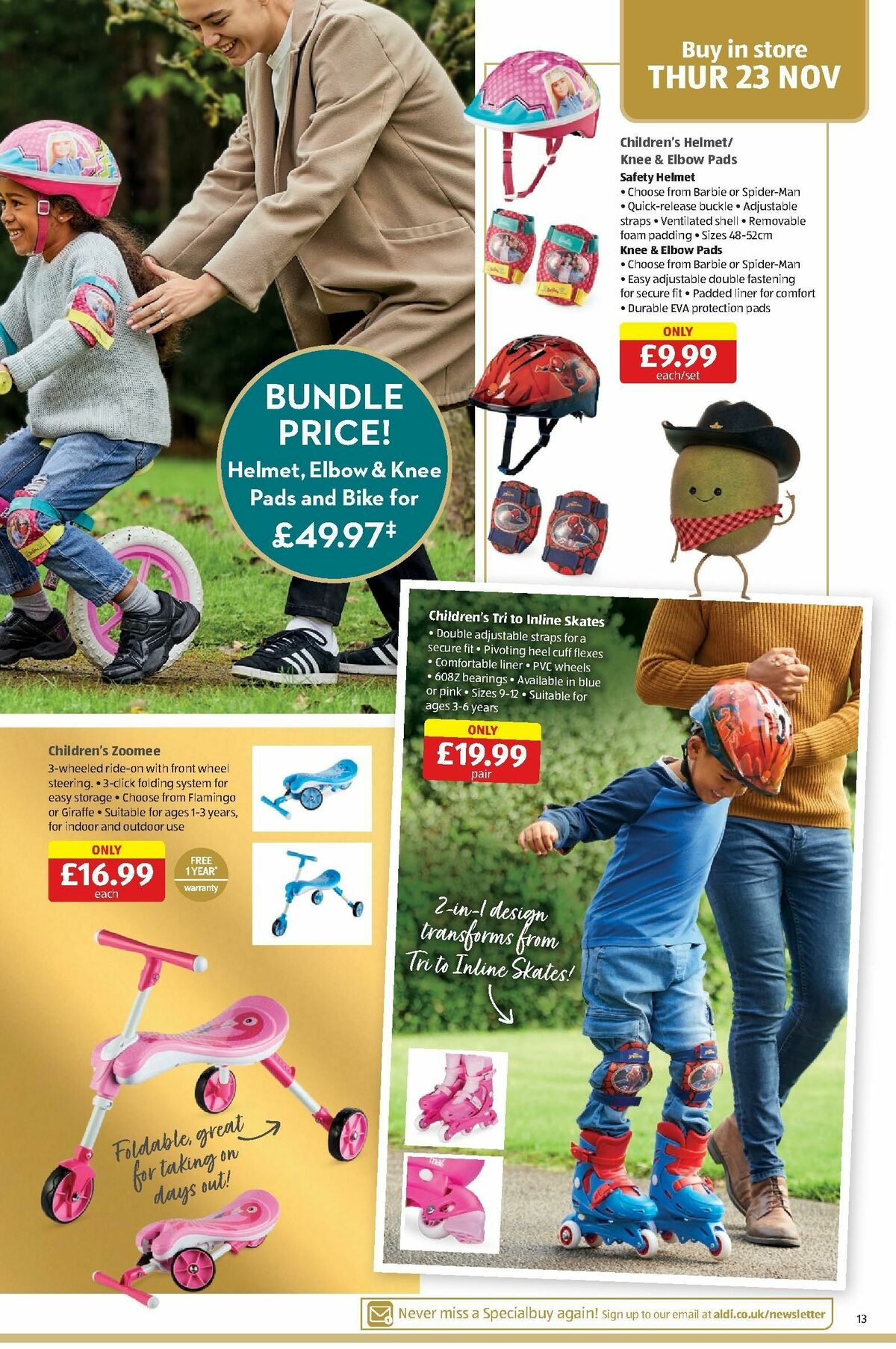 Buy in store
THUR 23 NOV

Children's Helmet/ Knee & Elbow Pads
Safety Helmet
• Choose from Barbie or Spider-Man • Quick-release buckle • Adjustable straps • Ventilated shell • Removable foam padding • Sizes 48-52cm
Knee & Elbow Pads
• Choose from Barbie or Spider-Man • Easy adjustable double fastening for secure fit • Padded liner for comfort • Durable EVA protection pads
ONLY
£9.99
each/set

BUNDLE PRICE!
Helmet, Elbow & Knee Pads and Bike for
£49.97‡

Children's Tri to Inline Skates
• Double adjustable straps for a secure fit • Pivoting heel cuff flexes • Comfortable liner • PVC wheels • 608Z bearings • Available in blue or pink • Sizes 9-12 • Suitable for ages 3-6 years
ONLY
£19.99
pair

2-in-1 design transforms from Tri to Inline Skates!

Children's Zoomee
3-wheeled ride-on with front wheel steering. • 3-click folding system for easy storage • Choose from Flamingo or Giraffe • Suitable for ages 1-3 years, for indoor and outdoor use
ONLY
£16.99
each
FREE 1 YEAR* warranty

Foldable, great for taking on days out!

Never miss a Specialbuy again! Sign up to our email at aldi.co.uk/newsletter
13